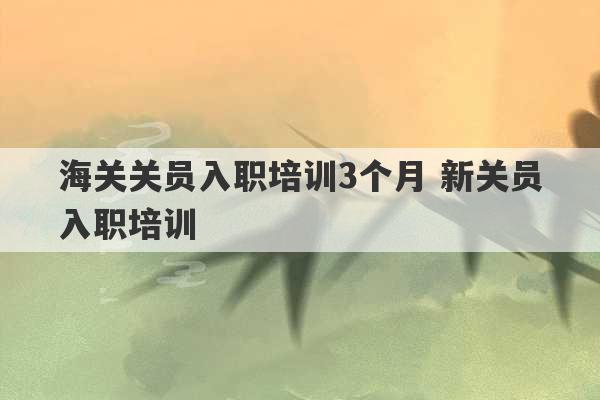 海关关员入职培训3个月 新关员入职培训